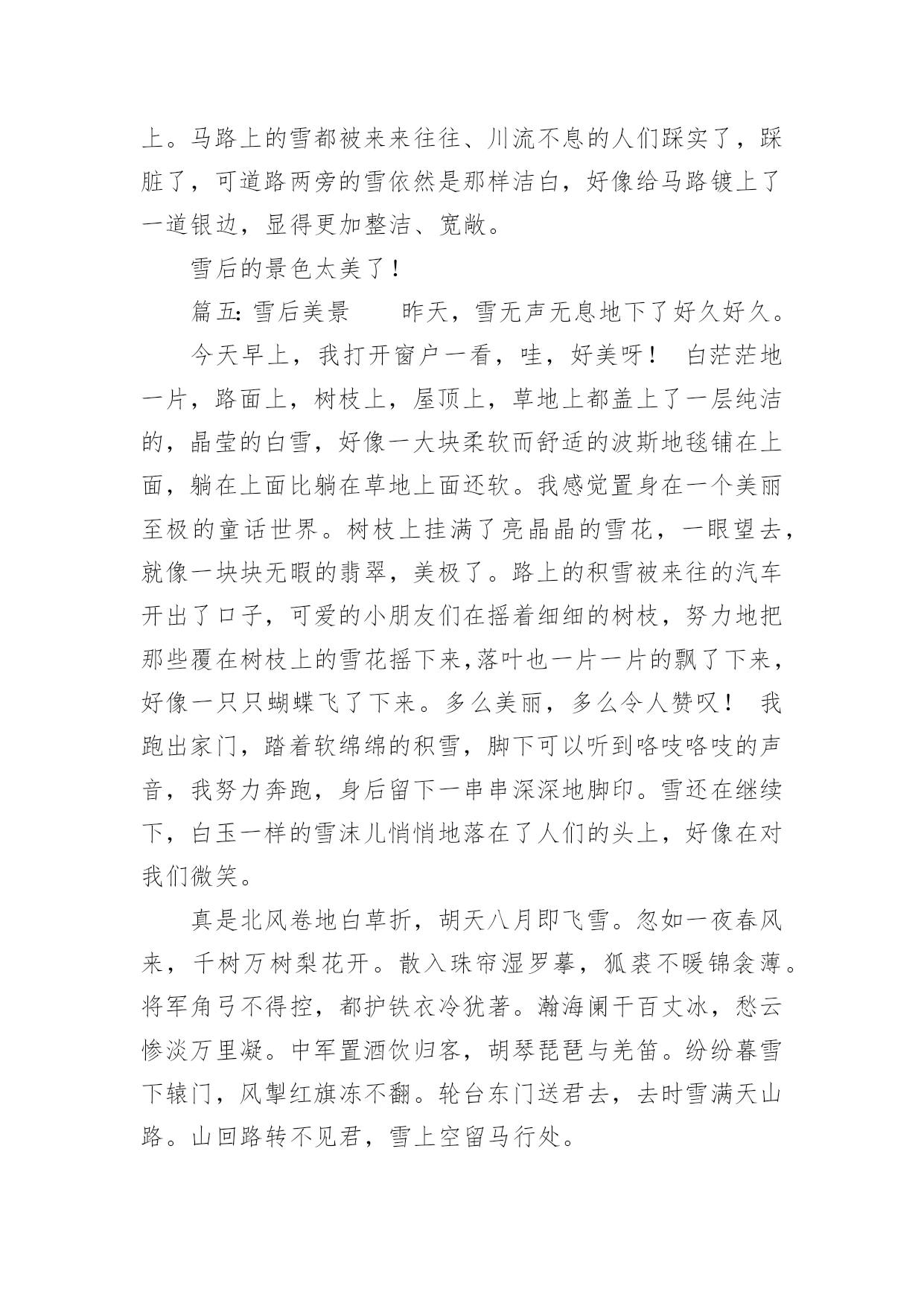 上。马路上的雪都被来来往往、川流不息的人们踩实了，踩脏了，可道路两旁的雪依然是那样洁白，好像给马路镀上了一道银边，显得更加整洁、宽敞。

雪后的景色太美了！

篇五：雪后美景　　昨天，雪无声无息地下了好久好久。

今天早上，我打开窗户一看，哇，好美呀！ 白茫茫地一片，路面上，树枝上，屋顶上，草地上都盖上了一层纯洁的，晶莹的白雪，好像一大块柔软而舒适的波斯地毯铺在上面，躺在上面比躺在草地上面还软。我感觉置身在一个美丽至极的童话世界。树枝上挂满了亮晶晶的雪花，一眼望去，就像一块块无暇的翡翠，美极了。路上的积雪被来往的汽车开出了口子，可爱的小朋友们在摇着细细的树枝，努力地把那些覆在树枝上的雪花摇下来,落叶也一片一片的飘了下来，好像一只只蝴蝶飞了下来。多么美丽，多么令人赞叹！ 我跑出家门，踏着软绵绵的积雪，脚下可以听到咯吱咯吱的声音，我努力奔跑，身后留下一串串深深地脚印。雪还在继续下，白玉一样的雪沫儿悄悄地落在了人们的头上，好像在对我们微笑。

真是北风卷地白草折，胡天八月即飞雪。忽如一夜春风来，千树万树梨花开。散入珠帘湿罗幕，狐裘不暖锦衾薄。将军角弓不得控，都护铁衣冷犹著。瀚海阑干百丈冰，愁云惨淡万里凝。中军置酒饮归客，胡琴琵琶与羌笛。纷纷暮雪下辕门，风掣红旗冻不翻。轮台东门送君去，去时雪满天山路。山回路转不见君，雪上空留马行处。